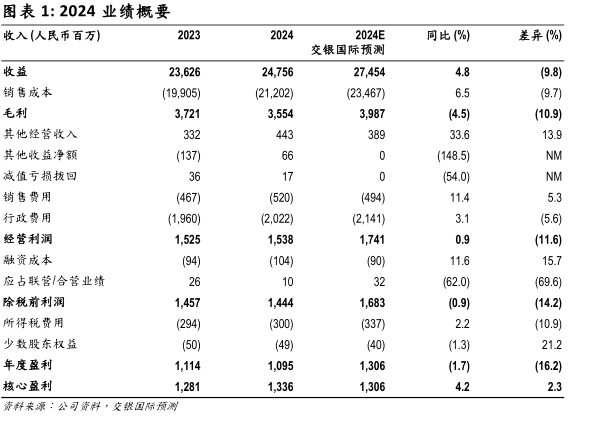 图表 1: 2024 业绩概要

| 收入(人民币百万) | 2023 | 2024 | 2024E 交银国际预测 | 同比 (%) | 差异 (%) |
|---|---|---|---|---|---|
| 收益 | 23,626 | 24,756 | 27,454 | 4.8 | (9.8) |
| 销售成本 | (19,905) | (21,202) | (23,467) | 6.5 | (9.7) |
| 毛利 | 3,721 | 3,554 | 3,987 | (4.5) | (10.9) |
| 其他经营收入 | 332 | 443 | 389 | 33.6 | 13.9 |
| 其他收益净额 | (137) | 66 | 0 | (148.5) | NM |
| 减值亏损拨回 | 36 | 17 | 0 | (54.0) | NM |
| 销售费用 | (467) | (520) | (494) | 11.4 | 5.3 |
| 行政费用 | (1,960) | (2,022) | (2,141) | 3.1 | (5.6) |
| 经营利润 | 1,525 | 1,538 | 1,741 | 0.9 | (11.6) |
| 融资成本 | (94) | (104) | (90) | 11.6 | 15.7 |
| 应占联营/合营业绩 | 26 | 10 | 32 | (62.0) | (69.6) |
| 除税前利润 | 1,457 | 1,444 | 1,683 | (0.9) | (14.2) |
| 所得税费用 | (294) | (300) | (337) | 2.2 | (10.9) |
| 少数股东权益 | (50) | (49) | (40) | (1.3) | 21.2 |
| 年度盈利 | 1,114 | 1,095 | 1,306 | (1.7) | (16.2) |
| 核心盈利 | 1,281 | 1,336 | 1,306 | 4.2 | 2.3 |

资料来源：公司资料，交银国际预测